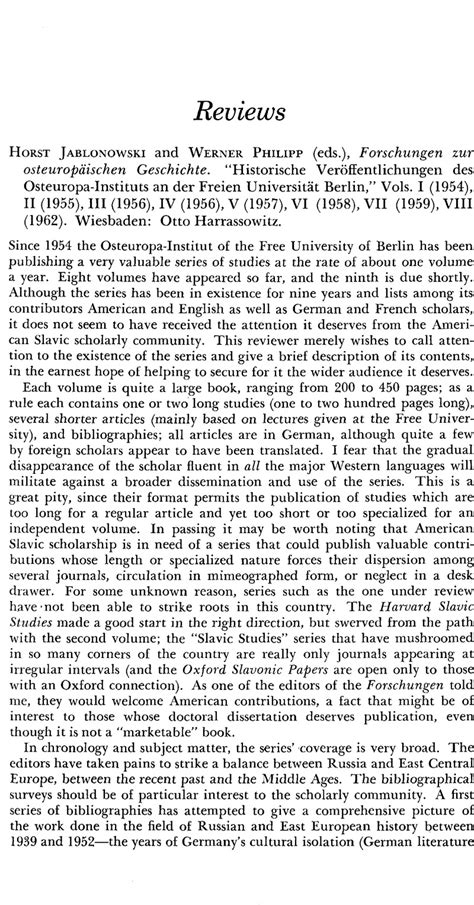 Reviews

Horst Jablonowski and Werner Philipp (eds.), Forschungen zur osteuropäischen Geschichte. "Historische Veröffentlichungen des Osteuropa-Instituts an der Freien Universität Berlin," Vols. I (1954), II (1955), III (1956), IV (1956), V (1957), VI (1958), VII (1959), VIII (1962). Wiesbaden: Otto Harrassowitz.

Since 1954 the Osteuropa-Institut of the Free University of Berlin has been publishing a very valuable series of studies at the rate of about one volume a year. Eight volumes have appeared so far, and the ninth is due shortly. Although the series has been in existence for nine years and lists among its contributors American and English as well as German and French scholars, it does not seem to have received the attention it deserves from the American Slavic scholarly community. This reviewer merely wishes to call attention to the existence of the series and give a brief description of its contents, in the earnest hope of helping to secure for it the wider audience it deserves.

Each volume is quite a large book, ranging from 200 to 450 pages; as a rule each contains one or two long studies (one to two hundred pages long), several shorter articles (mainly based on lectures given at the Free University), and bibliographies; all articles are in German, although quite a few by foreign scholars appear to have been translated. I fear that the gradual disappearance of the scholar fluent in all the major Western languages will militate against a broader dissemination and use of the series. This is a great pity, since their format permits the publication of studies which are too long for a regular article and yet too short or too specialized for an independent volume. In passing it may be worth noting that American Slavic scholarship is in need of a series that could publish valuable contributions whose length or specialized nature forces their dispersion among several journals, circulation in mimeographed form, or neglect in a desk drawer. For some unknown reason, series such as the one under review have not been able to strike roots in this country. The Harvard Slavic Studies made a good start in the right direction, but swerved from the path with the second volume; the "Slavic Studies" series that have mushroomed in so many corners of the country are really only journals appearing at irregular intervals (and the Oxford Slavonic Papers are open only to those with an Oxford connection). As one of the editors of the Forschungen told me, they would welcome American contributions, a fact that might be of interest to those whose doctoral dissertation deserves publication, even though it is not a "marketable" book.

In chronology and subject matter, the series' coverage is very broad. The editors have taken pains to strike a balance between Russia and East Central Europe, between the recent past and the Middle Ages. The bibliographical surveys should be of particular interest to the scholarly community. A first series of bibliographies has attempted to give a comprehensive picture of the work done in the field of Russian and East European history between 1939 and 1952—the years of Germany's cultural isolation (German literature